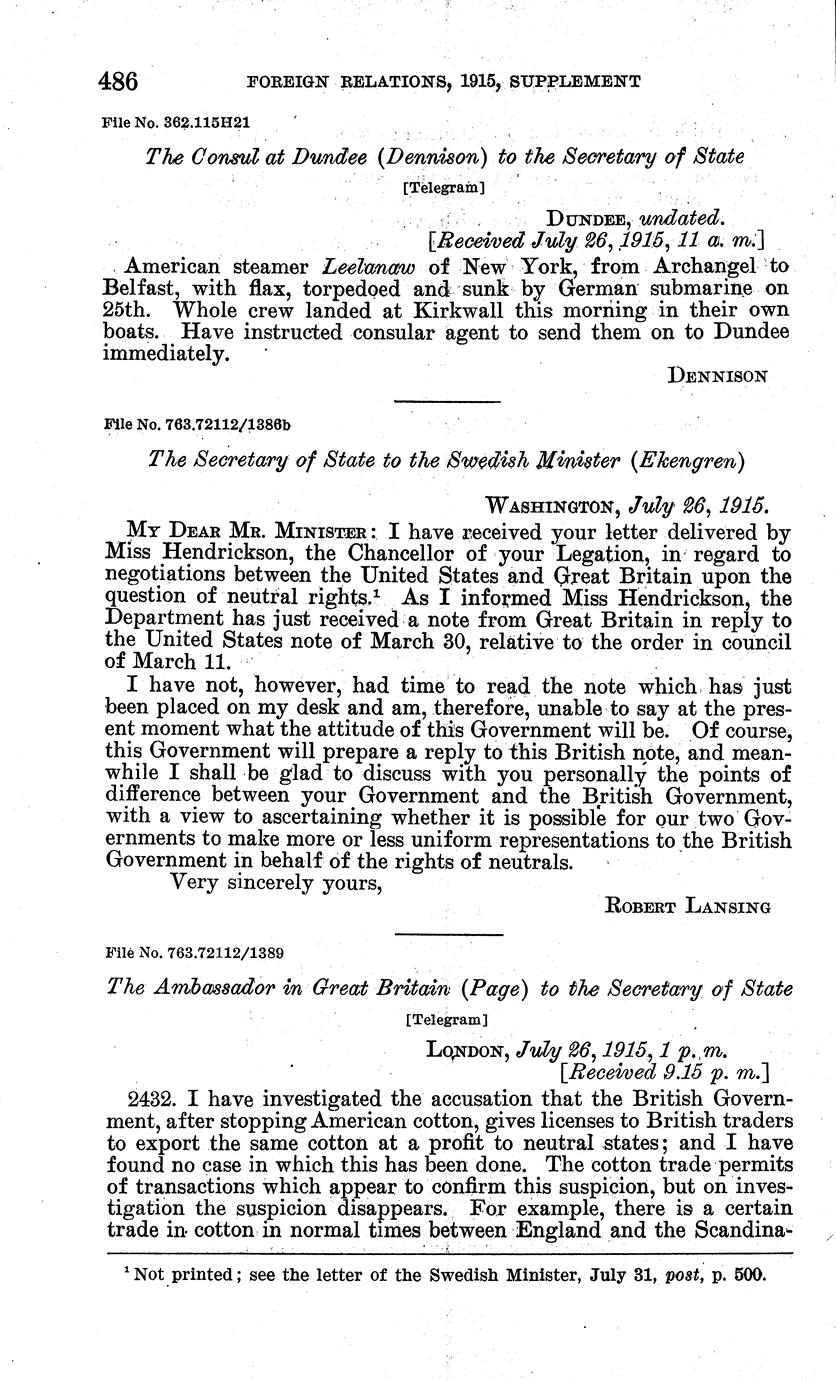 486 FOREIGN RELATIONS, 1915, SUPPLEMENT

File No. 362.115H21

The Consul at Dundee (Dennison) to the Secretary of State

[Telegram]

DUNDEE, undated.
[Received July 26, 1915, 11 a. m.]

American steamer Leelanaw of New York, from Archangel to Belfast, with flax, torpedoed and sunk by German submarine on 25th. Whole crew landed at Kirkwall this morning in their own boats. Have instructed consular agent to send them on to Dundee immediately.

DENNISON

File No. 763.72112/1386b

The Secretary of State to the Swedish Minister (Ekengren)

WASHINGTON, July 26, 1915.

MY DEAR MR. MINISTER: I have received your letter delivered by Miss Hendrickson, the Chancellor of your Legation, in regard to negotiations between the United States and Great Britain upon the question of neutral rights.$^1$ As I informed Miss Hendrickson, the Department has just received a note from Great Britain in reply to the United States note of March 30, relative to the order in council of March 11.

I have not, however, had time to read the note which has just been placed on my desk and am, therefore, unable to say at the present moment what the attitude of this Government will be. Of course, this Government will prepare a reply to this British note, and meanwhile I shall be glad to discuss with you personally the points of difference between your Government and the British Government, with a view to ascertaining whether it is possible for our two Governments to make more or less uniform representations to the British Government in behalf of the rights of neutrals.

Very sincerely yours,

ROBERT LANSING

File No. 763.72112/1389

The Ambassador in Great Britain (Page) to the Secretary of State

[Telegram]

LONDON, July 26, 1915, 1 p. m.
[Received 9.15 p. m.]

2432. I have investigated the accusation that the British Government, after stopping American cotton, gives licenses to British traders to export the same cotton at a profit to neutral states; and I have found no case in which this has been done. The cotton trade permits of transactions which appear to confirm this suspicion, but on investigation the suspicion disappears. For example, there is a certain trade in cotton in normal times between England and the Scandina-

$^1$ Not printed; see the letter of the Swedish Minister, July 31, post, p. 500.